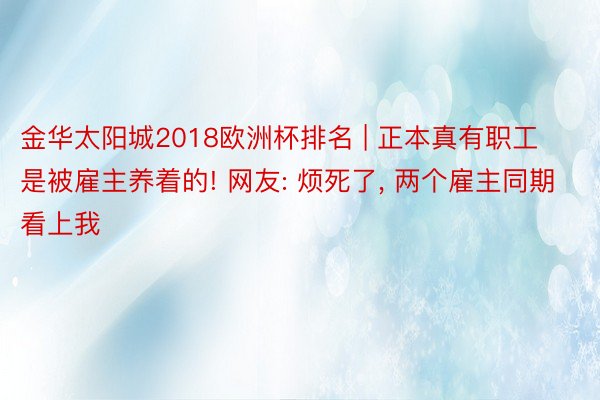 金华太阳城2018欧洲杯排名 | 正本真有职工是被雇主养着的! 网友: 烦死了, 两个雇主同期看上我